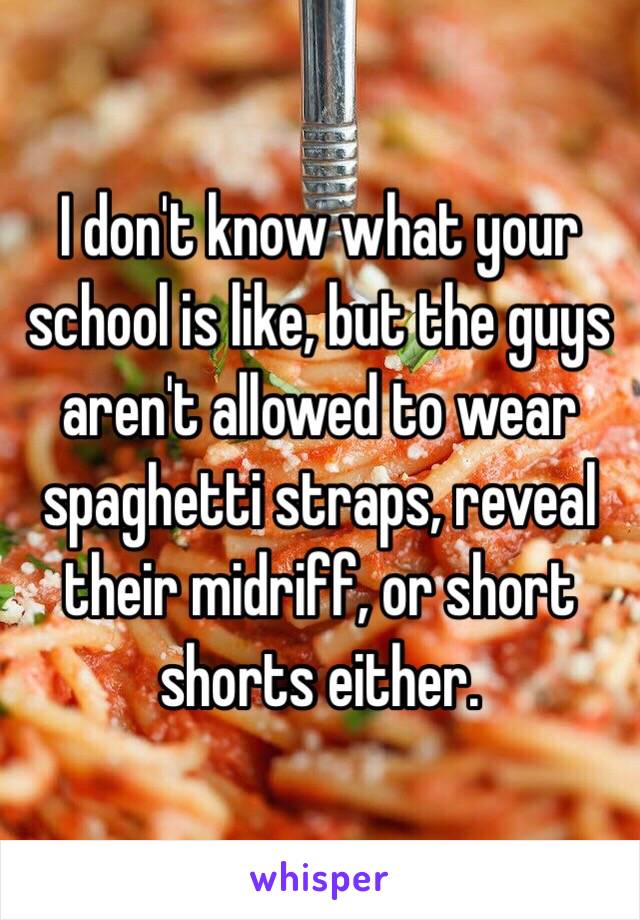 I don't know what your school is like, but the guys aren't allowed to wear spaghetti straps, reveal their midriff, or short shorts either.

whisper